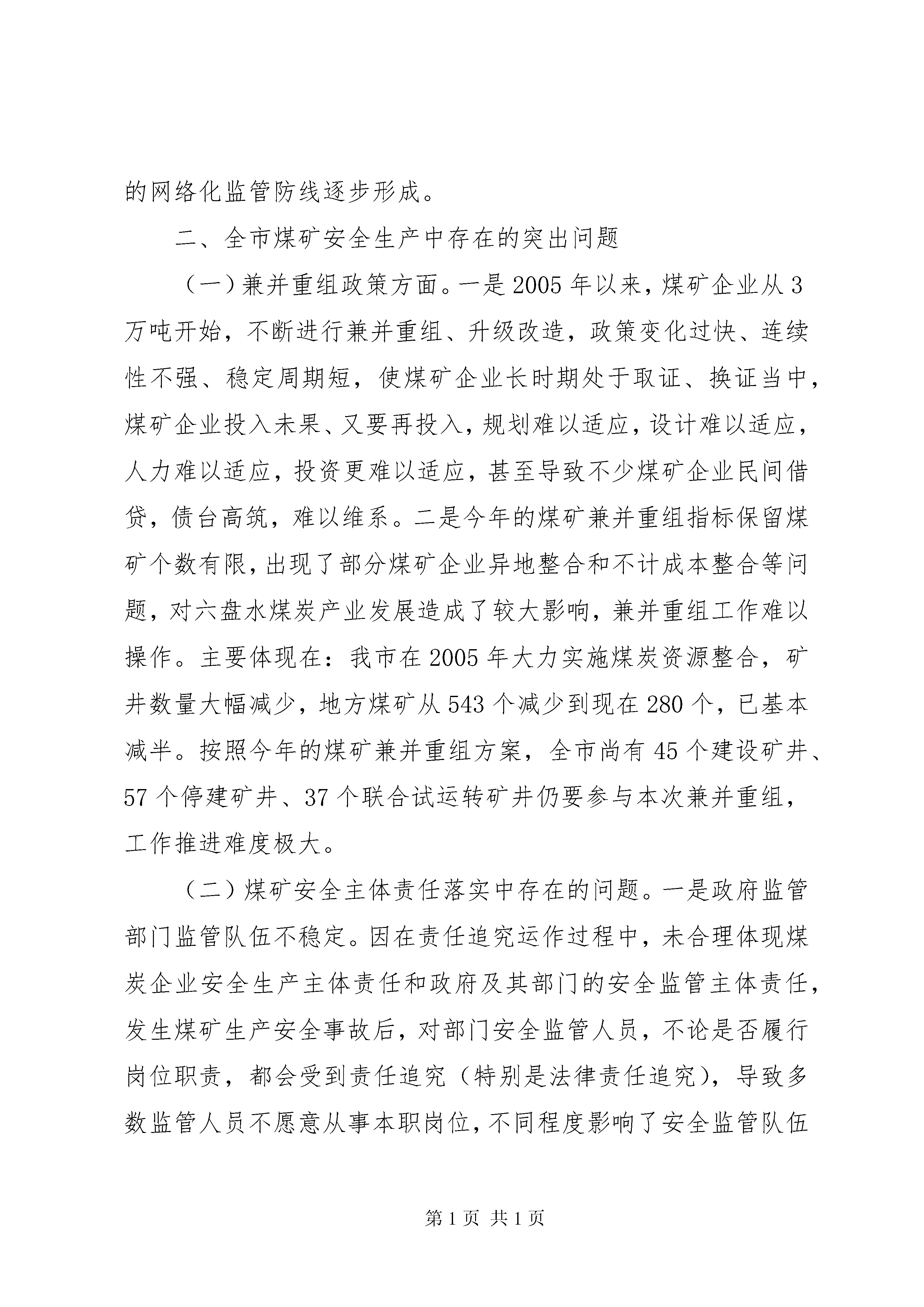 的网络化监管防线逐步形成。

二、全市煤矿安全生产中存在的突出问题

（一）兼并重组政策方面。一是2005年以来，煤矿企业从3万吨开始，不断进行兼并重组、升级改造，政策变化过快、连续性不强、稳定周期短，使煤矿企业长时期处于取证、换证当中，煤矿企业投入未果、又要再投入，规划难以适应，设计难以适应，人力难以适应，投资更难以适应，甚至导致不少煤矿企业民间借贷，债台高筑，难以维系。二是今年的煤矿兼并重组指标保留煤矿个数有限，出现了部分煤矿企业异地整合和不计成本整合等问题，对六盘水煤炭产业发展造成了较大影响，兼并重组工作难以操作。主要体现在：我市在2005年大力实施煤炭资源整合，矿井数量大幅减少，地方煤矿从543个减少到现在280个，已基本减半。按照今年的煤矿兼并重组方案，全市尚有45个建设矿井、57个停建矿井、37个联合试运转矿井仍要参与本次兼并重组，工作推进难度极大。

（二）煤矿安全主体责任落实中存在的问题。一是政府监管部门监管队伍不稳定。因在责任追究运作过程中，未合理体现煤炭企业安全生产主体责任和政府及其部门的安全监管主体责任，发生煤矿生产安全事故后，对部门安全监管人员，不论是否履行岗位职责，都会受到责任追究（特别是法律责任追究），导致多数监管人员不愿意从事本职岗位，不同程度影响了安全监管队伍

第1页 共1页